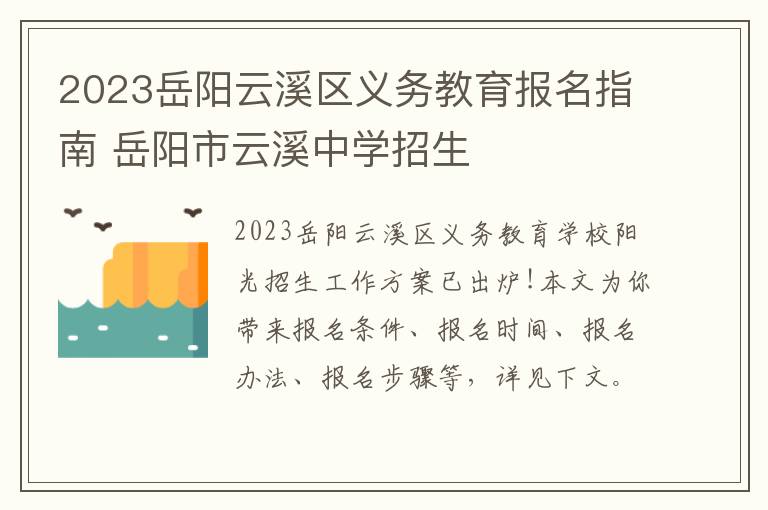 2023岳阳云溪区义务教育报名指南 岳阳市云溪中学招生

2023岳阳云溪区义务教育学校阳光招生工作方案已出炉!本文为你带来报名条件、报名时间、报名办法、报名步骤等，详见下文。